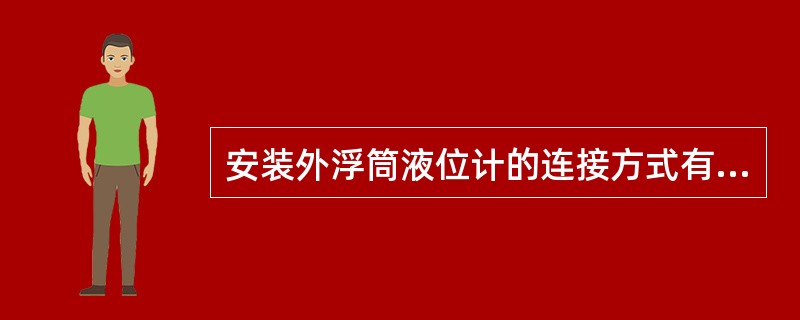 安装外浮筒液位计的连接方式有...